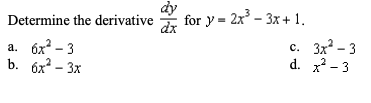 Determine the derivative $\frac{dy}{dx}$ for $y = 2x^3 - 3x + 1$.

a. $6x^2 - 3$

b. $6x^2 - 3x$

c. $3x^2 - 3$

d. $x^2 - 3$